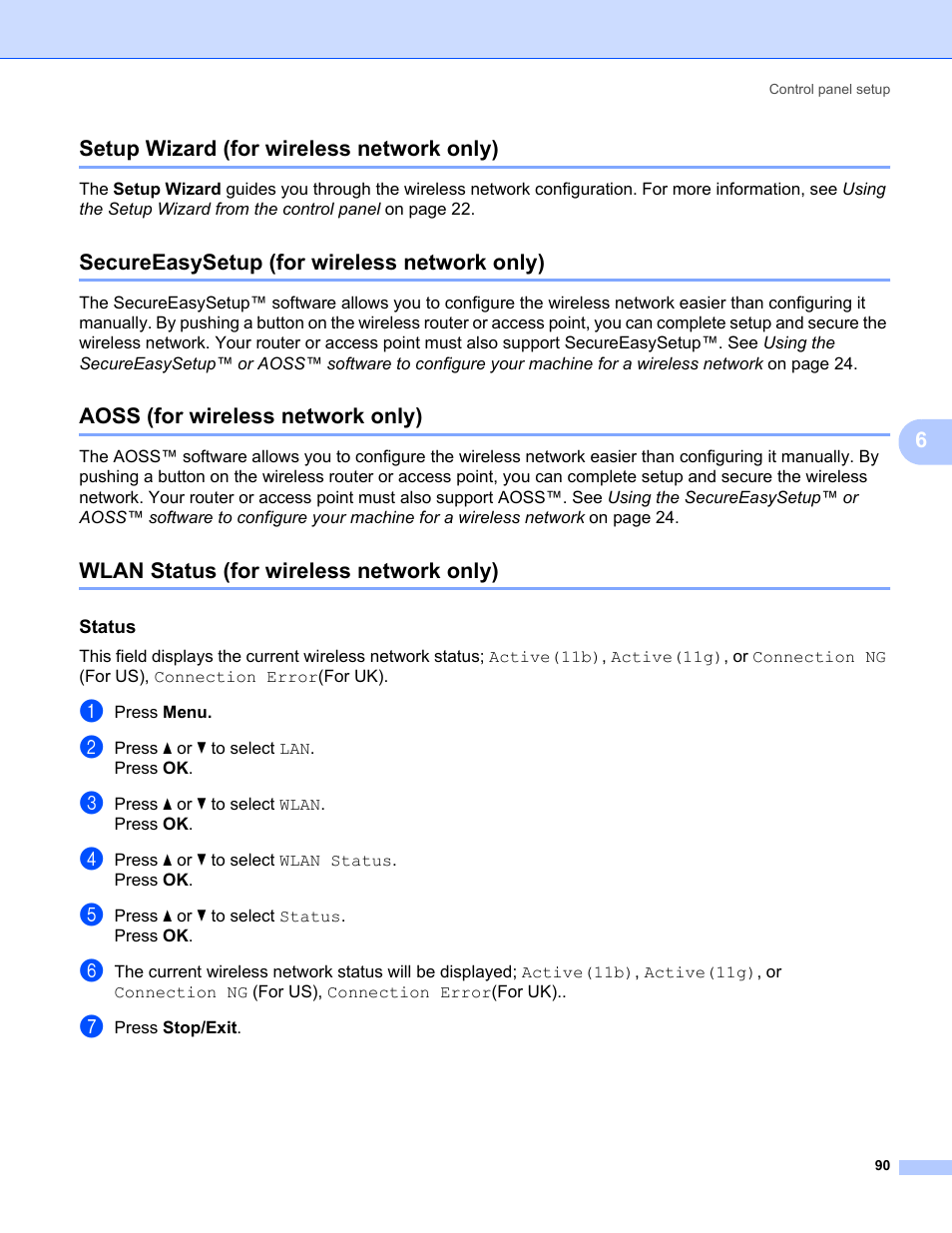 Control panel setup

Setup Wizard (for wireless network only)

The Setup Wizard guides you through the wireless network configuration. For more information, see Using the Setup Wizard from the control panel on page 22.

SecureEasySetup (for wireless network only)

The SecureEasySetup™ software allows you to configure the wireless network easier than configuring it manually. By pushing a button on the wireless router or access point, you can complete setup and secure the wireless network. Your router or access point must also support SecureEasySetup™. See Using the SecureEasySetup™ or AOSS™ software to configure your machine for a wireless network on page 24.

AOSS (for wireless network only)

6

The AOSS™ software allows you to configure the wireless network easier than configuring it manually. By pushing a button on the wireless router or access point, you can complete setup and secure the wireless network. Your router or access point must also support AOSS™. See Using the SecureEasySetup™ or AOSS™ software to configure your machine for a wireless network on page 24.

WLAN Status (for wireless network only)

Status

This field displays the current wireless network status; Active(11b), Active(11g), or Connection NG (For US), Connection Error(For UK).

1 Press Menu.

2 Press ▲ or ▼ to select LAN.
Press OK.

3 Press ▲ or ▼ to select WLAN.
Press OK.

4 Press ▲ or ▼ to select WLAN Status.
Press OK.

5 Press ▲ or ▼ to select Status.
Press OK.

6 The current wireless network status will be displayed; Active(11b), Active(11g), or Connection NG (For US), Connection Error(For UK)..

7 Press Stop/Exit.

90